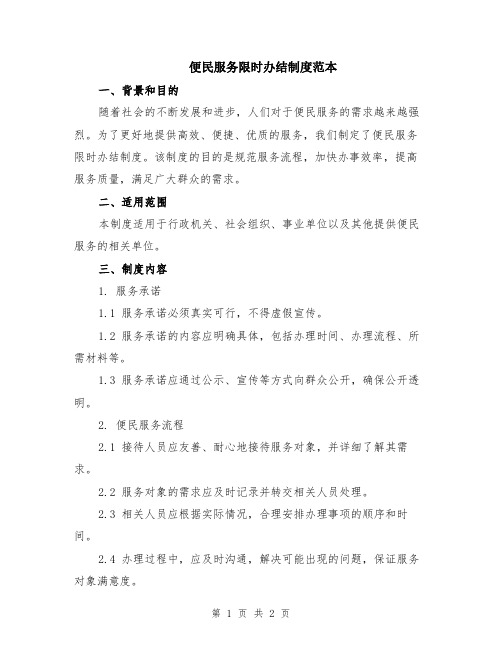 便民服务限时办结制度范本

一、背景和目的

随着社会的不断发展和进步，人们对于便民服务的需求越来越强烈。为了更好地提供高效、便捷、优质的服务，我们制定了便民服务限时办结制度。该制度的目的是规范服务流程，加快办事效率，提高服务质量，满足广大群众的需求。

二、适用范围

本制度适用于行政机关、社会组织、事业单位以及其他提供便民服务的相关单位。

三、制度内容

1. 服务承诺

1.1 服务承诺必须真实可行，不得虚假宣传。

1.2 服务承诺的内容应明确具体，包括办理时间、办理流程、所需材料等。

1.3 服务承诺应通过公示、宣传等方式向群众公开，确保公开透明。

2. 便民服务流程

2.1 接待人员应友善、耐心地接待服务对象，并详细了解其需求。

2.2 服务对象的需求应及时记录并转交相关人员处理。

2.3 相关人员应根据实际情况，合理安排办理事项的顺序和时间。

2.4 办理过程中，应及时沟通，解决可能出现的问题，保证服务对象满意度。

第 1 页 共 2 页